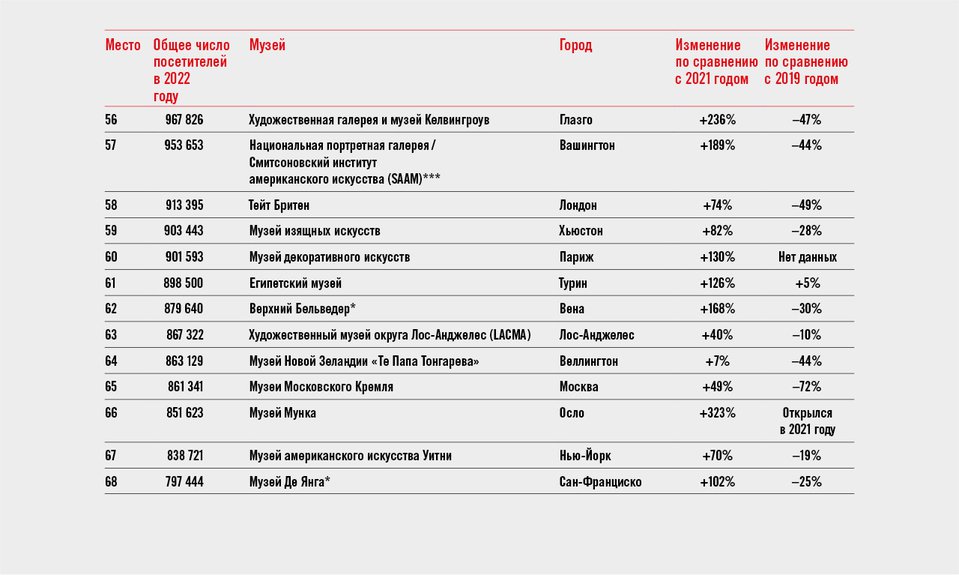 | Место | Общее число посетителей в 2022 году | Музей | Город | Изменение по сравнению с 2021 годом | Изменение по сравнению с 2019 годом |
|---|---|---|---|---|---|
| 56 | 967 826 | Художественная галерея и музей Келвингроув | Глазго | +236% | –47% |
| 57 | 953 653 | Национальная портретная галерея / Смитсоновский институт американского искусства (SAAM)*** | Вашингтон | +189% | –44% |
| 58 | 913 395 | Тейт Бритен | Лондон | +74% | –49% |
| 59 | 903 443 | Музей изящных искусств | Хьюстон | +82% | –28% |
| 60 | 901 593 | Музей декоративного искусств | Париж | +130% | Нет данных |
| 61 | 898 500 | Египетский музей | Турин | +126% | +5% |
| 62 | 879 640 | Верхний Бельведер* | Вена | +168% | –30% |
| 63 | 867 322 | Художественный музей округа Лос-Анджелес (LACMA) | Лос-Анджелес | +40% | –10% |
| 64 | 863 129 | Музей Новой Зеландии «Те Папа Тонгарева» | Веллингтон | +7% | –44% |
| 65 | 861 341 | Музеи Московского Кремля | Москва | +49% | –72% |
| 66 | 851 623 | Музей Мунка | Осло | +323% | Открылся в 2021 году |
| 67 | 838 721 | Музей американского искусства Уитни | Нью-Йорк | +70% | –19% |
| 68 | 797 444 | Музей Де Янга* | Сан-Франциско | +102% | –25% |